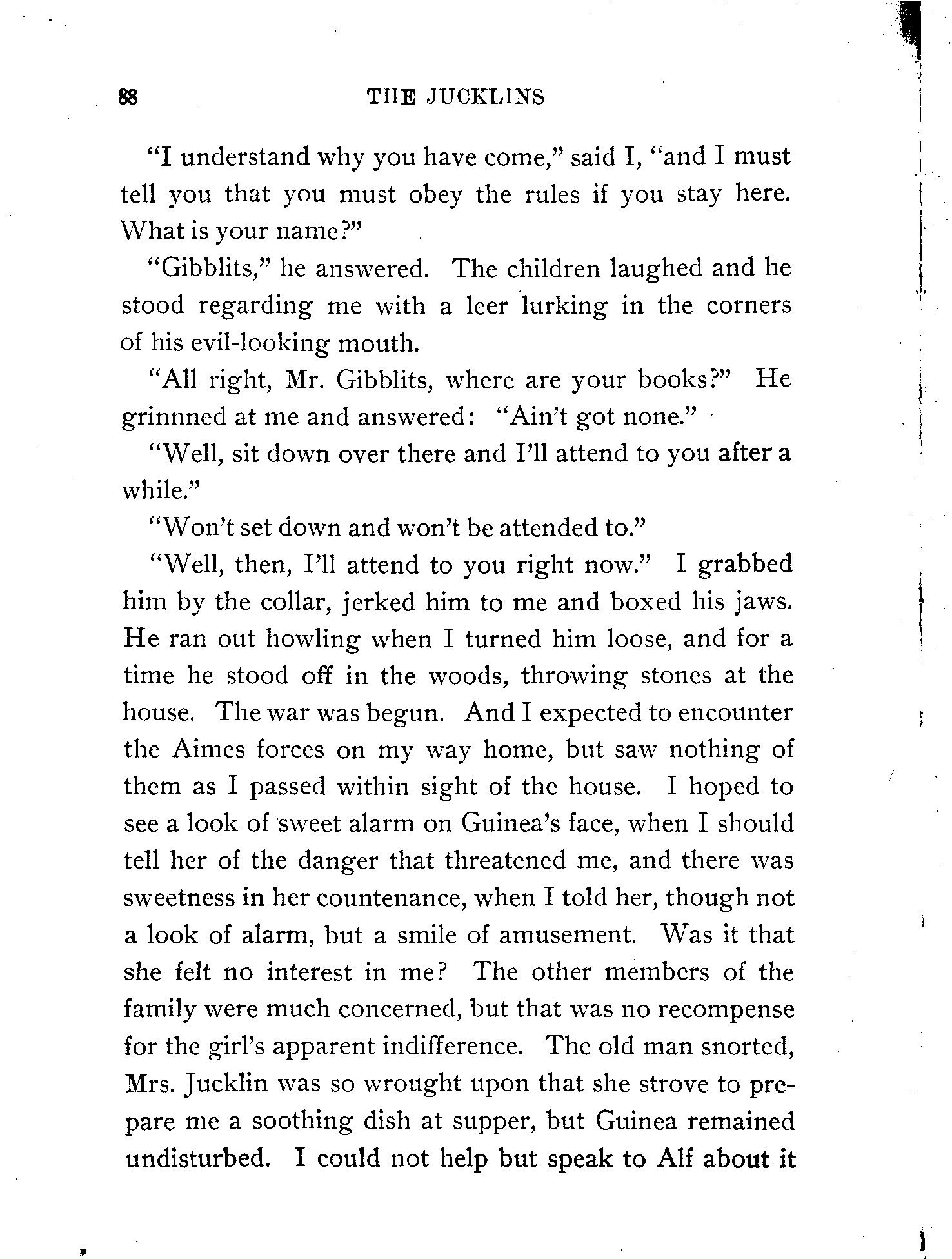 88 THE JUCKLINS

"I understand why you have come," said I, "and I must tell you that you must obey the rules if you stay here. What is your name?"

"Gibblits," he answered. The children laughed and he stood regarding me with a leer lurking in the corners of his evil-looking mouth.

"All right, Mr. Gibblits, where are your books?" He grinnned at me and answered: "Ain't got none."

"Well, sit down over there and I'll attend to you after a while."

"Won't set down and won't be attended to."

"Well, then, I'll attend to you right now." I grabbed him by the collar, jerked him to me and boxed his jaws. He ran out howling when I turned him loose, and for a time he stood off in the woods, throwing stones at the house. The war was begun. And I expected to encounter the Aimes forces on my way home, but saw nothing of them as I passed within sight of the house. I hoped to see a look of sweet alarm on Guinea's face, when I should tell her of the danger that threatened me, and there was sweetness in her countenance, when I told her, though not a look of alarm, but a smile of amusement. Was it that she felt no interest in me? The other members of the family were much concerned, but that was no recompense for the girl's apparent indifference. The old man snorted, Mrs. Jucklin was so wrought upon that she strove to prepare me a soothing dish at supper, but Guinea remained undisturbed. I could not help but speak to Alf about it